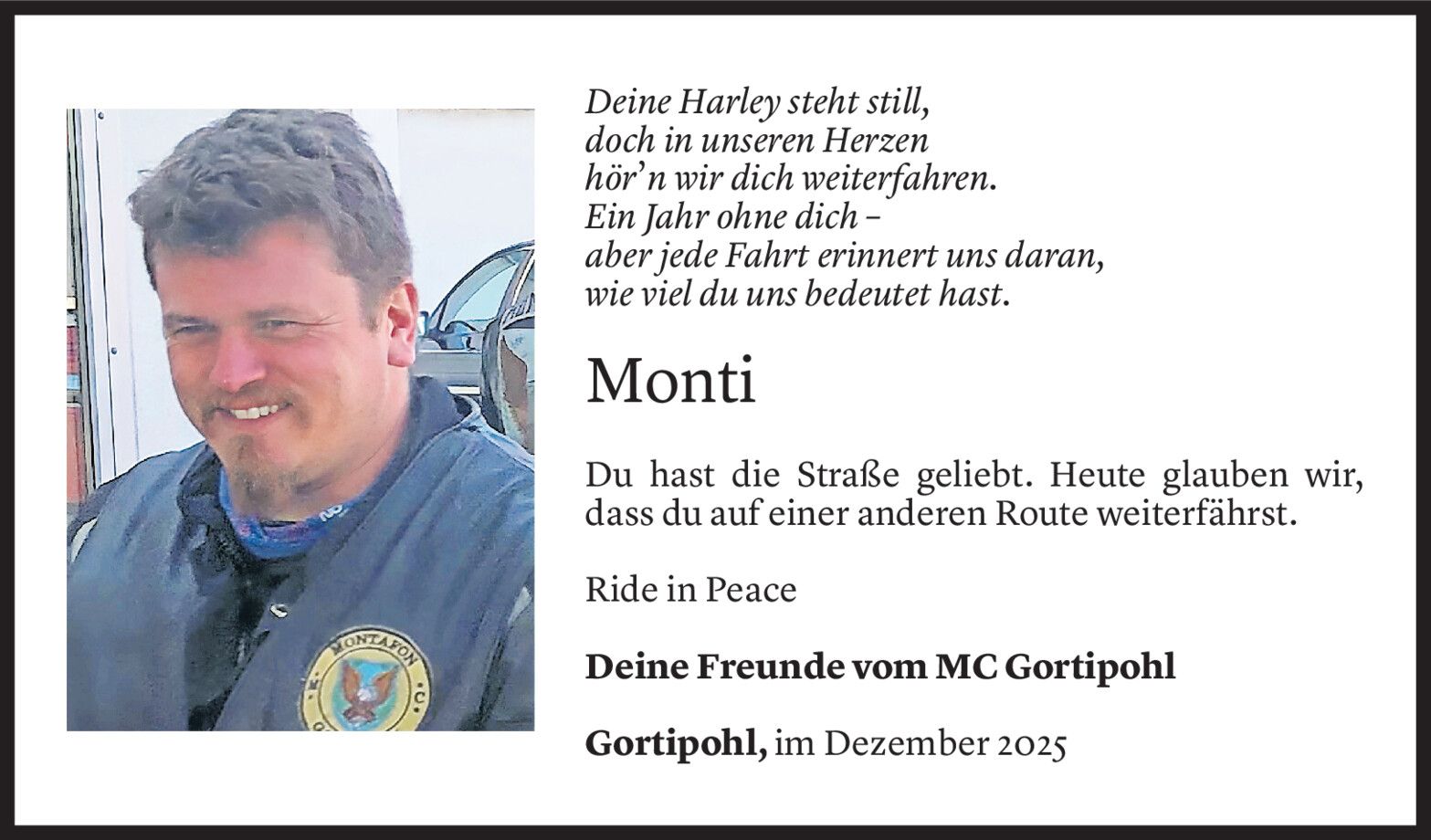 Deine Harley steht still,
doch in unseren Herzen
hör'n wir dich weiterfahren.
Ein Jahr ohne dich –
aber jede Fahrt erinnert uns daran,
wie viel du uns bedeutet hast.

Monti

Du hast die Straße geliebt. Heute glauben wir, dass du auf einer anderen Route weiterfährst.

Ride in Peace

Deine Freunde vom MC Gortipohl

Gortipohl, im Dezember 2025